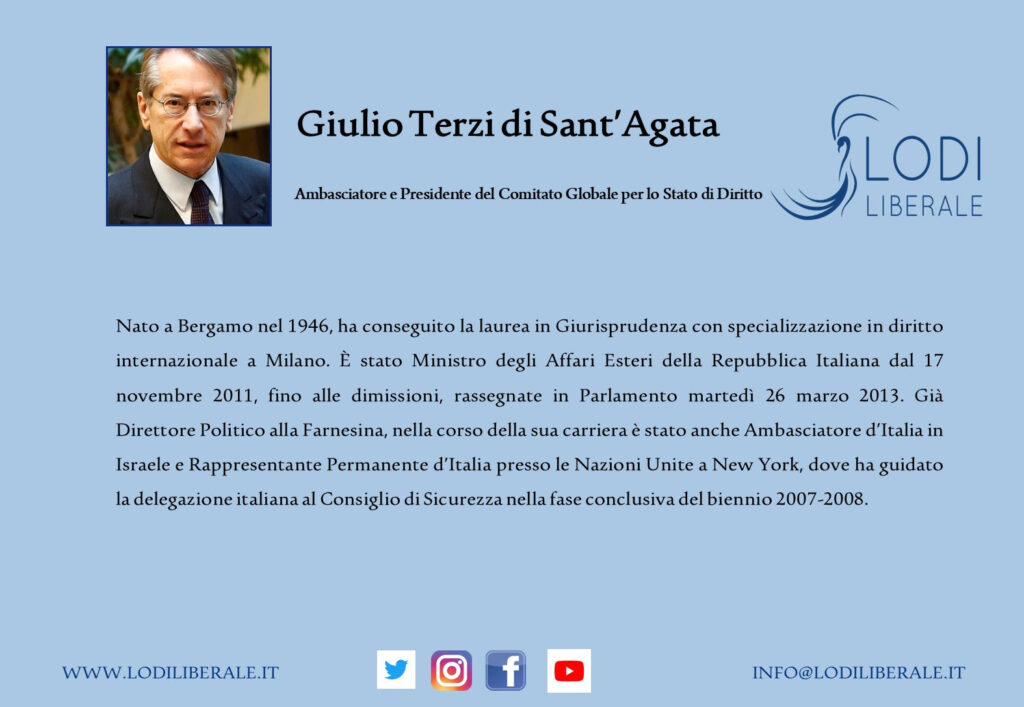 Giulio Terzi di Sant'Agata

Ambasciatore e Presidente del Comitato Globale per lo Stato di Diritto

LODI
LIBERALE

Nato a Bergamo nel 1946, ha conseguito la laurea in Giurisprudenza con specializzazione in diritto internazionale a Milano. È stato Ministro degli Affari Esteri della Repubblica Italiana dal 17 novembre 2011, fino alle dimissioni, rassegnate in Parlamento martedì 26 marzo 2013. Già Direttore Politico alla Farnesina, nella corso della sua carriera è stato anche Ambasciatore d'Italia in Israele e Rappresentante Permanente d'Italia presso le Nazioni Unite a New York, dove ha guidato la delegazione italiana al Consiglio di Sicurezza nella fase conclusiva del biennio 2007-2008.

WWW.LODILIBERALE.IT

INFO@LODILIBERALE.IT